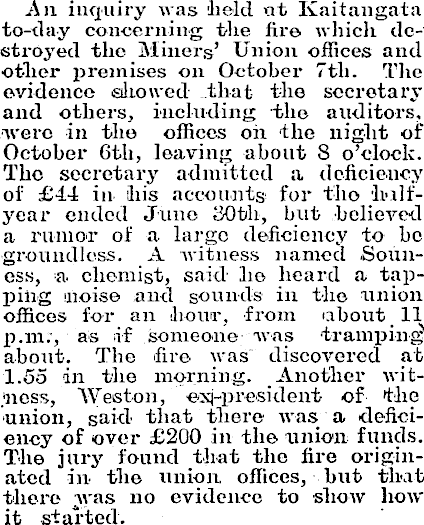 An inquiry was held at Kaitangata to-day concerning the fire which destroyed the Miners' Union offices and other premises on October 7th. The evidence showed that the secretary and others, including the auditors, were in the offices on the night of October 6th, leaving about 8 o'clock. The secretary admitted a deficiency of £44 in his accounts for the half-year ended June 30th, but believed a rumor of a large deficiency to be groundless. A witness named Souness, a chemist, said he heard a tapping noise and sounds in the union offices for an hour, from about 11 p.m., as if someone was tramping about. The fire was discovered at 1.55 in the morning. Another witness, Weston, ex-president of the union, said that there was a deficiency of over £200 in the union funds. The jury found that the fire originated in the union offices, but that there was no evidence to show how it started.